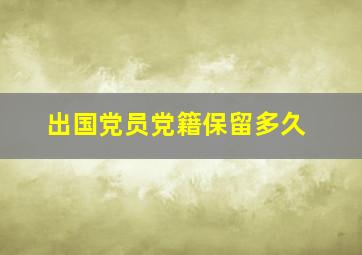 出国党员党籍保留多久